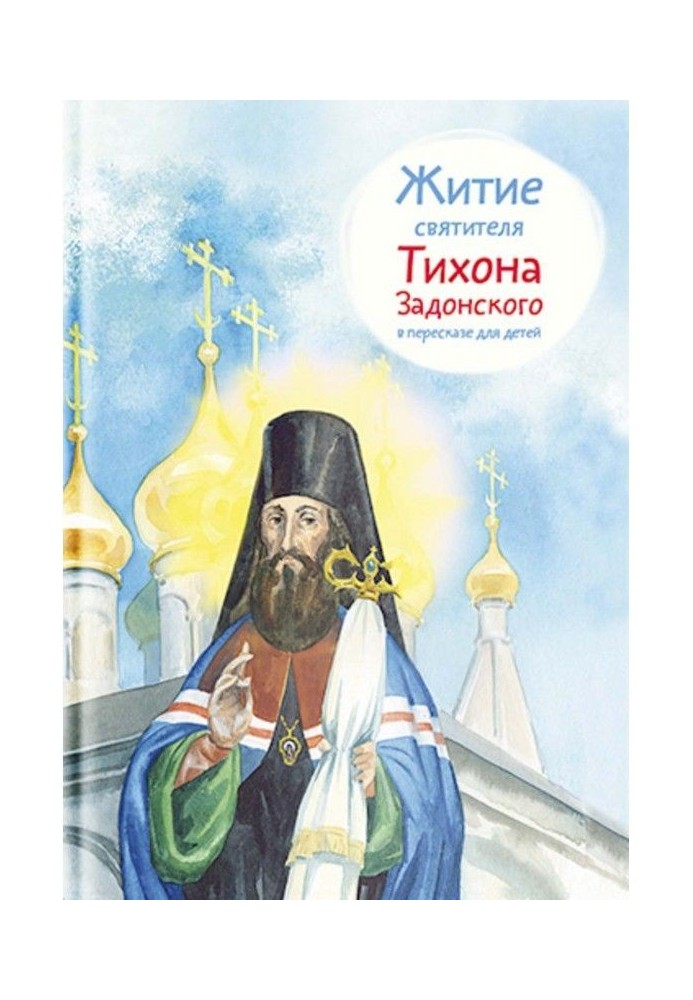 Житие
святителя
Тихона
Задонского
в пересказе для детей